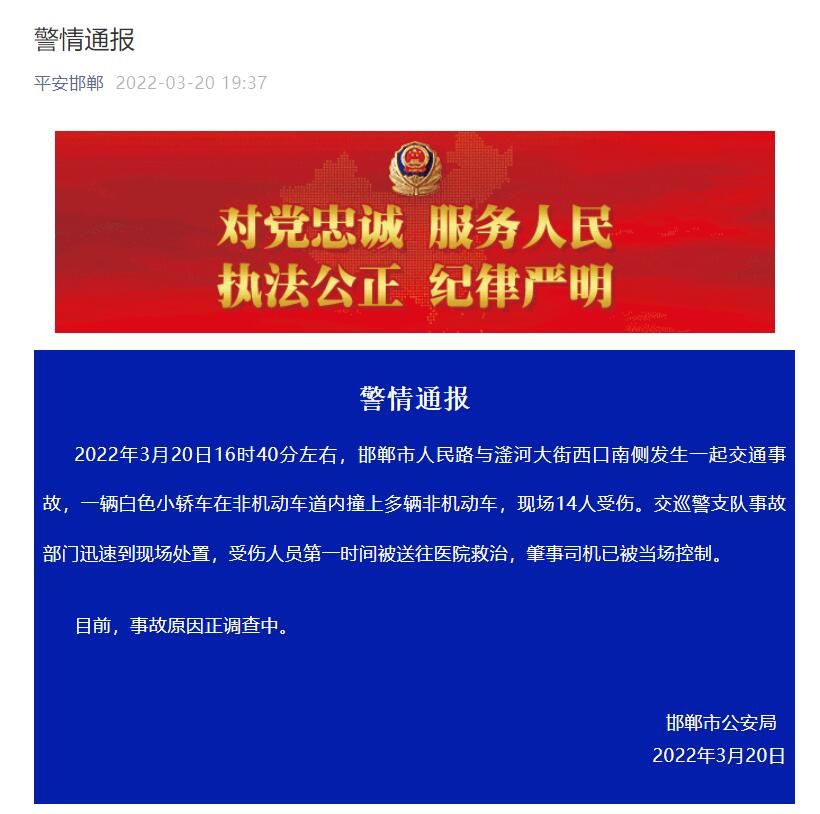 警情通报

平安邯郸 2022-03-20 19:37

对党忠诚 服务人民
执法公正 纪律严明

警情通报

2022年3月20日16时40分左右，邯郸市人民路与滏河大街西口南侧发生一起交通事故，一辆白色小轿车在非机动车道内撞上多辆非机动车，现场14人受伤。交巡警支队事故部门迅速到现场处置，受伤人员第一时间被送往医院救治，肇事司机已被当场控制。

目前，事故原因正调查中。

邯郸市公安局
2022年3月20日